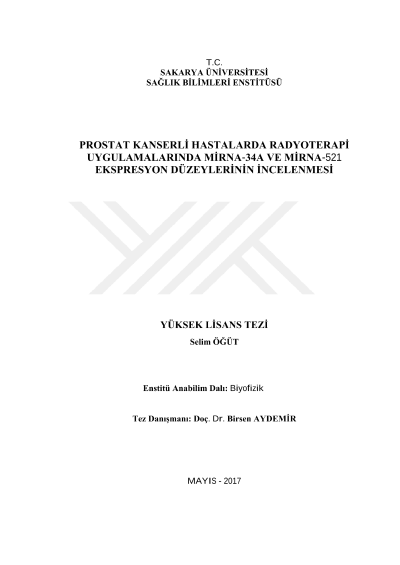 T.C.
SAKARYA ÜNİVERSİTESİ
SAĞLIK BİLİMLERİ ENSTİTÜSÜ

PROSTAT KANSERLİ HASTALARDA RADYOTERAPİ UYGULAMALARINDA MİRNA-34A VE MİRNA-521 EKSPRESYON DÜZEYLERİNİN İNCELENMESİ

YÜKSEK LİSANS TEZİ
Selim ÖĞÜT

Enstitü Anabilim Dalı: Biyofizik

Tez Danışmanı: Doç. Dr. Birsen AYDEMİR

MAYIS - 2017